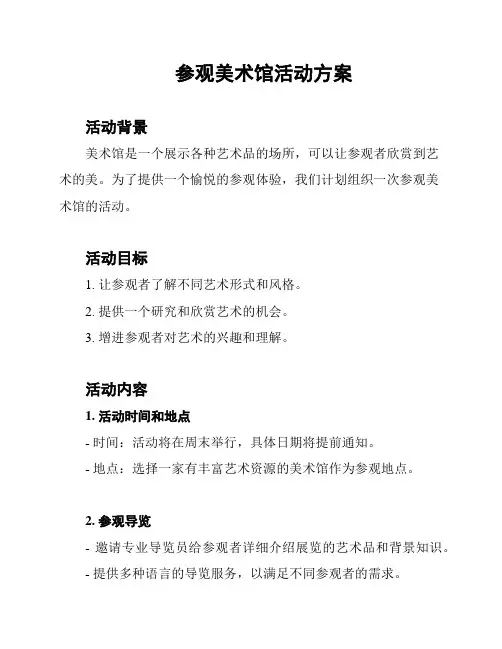 参观美术馆活动方案

活动背景

美术馆是一个展示各种艺术品的场所，可以让参观者欣赏到艺术的美。为了提供一个愉悦的参观体验，我们计划组织一次参观美术馆的活动。

活动目标

1. 让参观者了解不同艺术形式和风格。

2. 提供一个研究和欣赏艺术的机会。

3. 增进参观者对艺术的兴趣和理解。

活动内容

1. 活动时间和地点

- 时间：活动将在周末举行，具体日期将提前通知。

- 地点：选择一家有丰富艺术资源的美术馆作为参观地点。

2. 参观导览

- 邀请专业导览员给参观者详细介绍展览的艺术品和背景知识。

- 提供多种语言的导览服务，以满足不同参观者的需求。